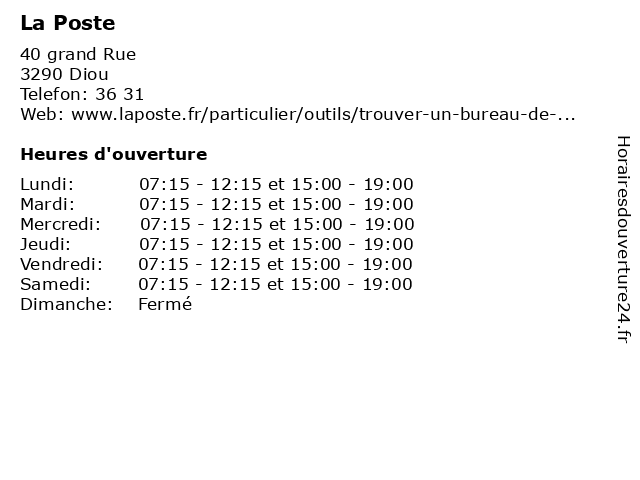 La Poste

40 grand Rue
3290 Diou
Telefon: 36 31
Web: www.laposte.fr/particulier/outils/trouver-un-bureau-de-...

Heures d'ouverture

Lundi: 07:15 - 12:15 et 15:00 - 19:00
Mardi: 07:15 - 12:15 et 15:00 - 19:00
Mercredi: 07:15 - 12:15 et 15:00 - 19:00
Jeudi: 07:15 - 12:15 et 15:00 - 19:00
Vendredi: 07:15 - 12:15 et 15:00 - 19:00
Samedi: 07:15 - 12:15 et 15:00 - 19:00
Dimanche: Fermé

Horairesdouverture24.fr